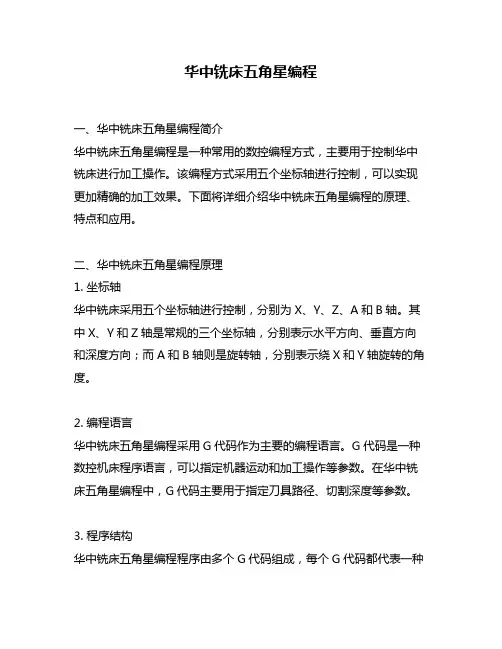 华中铣床五角星编程

一、华中铣床五角星编程简介
华中铣床五角星编程是一种常用的数控编程方式，主要用于控制华中铣床进行加工操作。该编程方式采用五个坐标轴进行控制，可以实现更加精确的加工效果。下面将详细介绍华中铣床五角星编程的原理、特点和应用。

二、华中铣床五角星编程原理
1. 坐标轴
华中铣床采用五个坐标轴进行控制，分别为 X、Y、Z、A 和 B 轴。其中 X、Y 和 Z 轴是常规的三个坐标轴，分别表示水平方向、垂直方向和深度方向；而 A 和 B 轴则是旋转轴，分别表示绕 X 和 Y 轴旋转的角度。

2. 编程语言
华中铣床五角星编程采用 G 代码作为主要的编程语言。G 代码是一种数控机床程序语言，可以指定机器运动和加工操作等参数。在华中铣床五角星编程中，G 代码主要用于指定刀具路径、切割深度等参数。

3. 程序结构
华中铣床五角星编程程序由多个 G 代码组成，每个 G 代码都代表一种